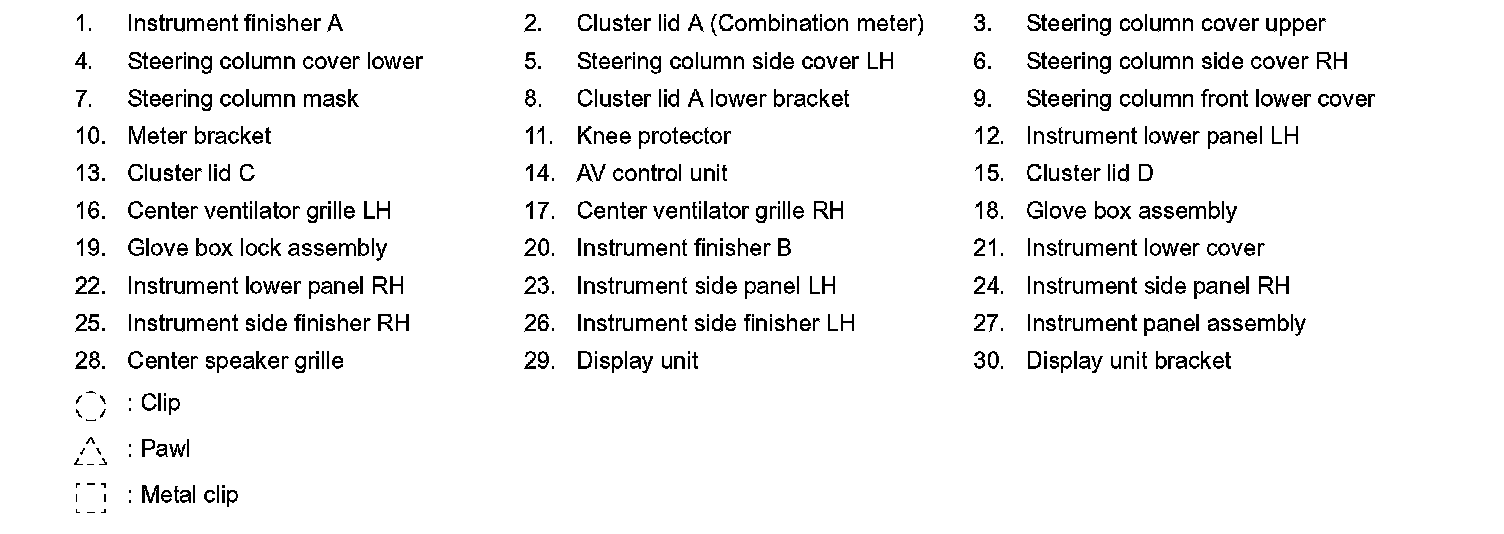 1. Instrument finisher A
2. Cluster lid A (Combination meter)
3. Steering column cover upper
4. Steering column cover lower
5. Steering column side cover LH
6. Steering column side cover RH
7. Steering column mask
8. Cluster lid A lower bracket
9. Steering column front lower cover
10. Meter bracket
11. Knee protector
12. Instrument lower panel LH
13. Cluster lid C
14. AV control unit
15. Cluster lid D
16. Center ventilator grille LH
17. Center ventilator grille RH
18. Glove box assembly
19. Glove box lock assembly
20. Instrument finisher B
21. Instrument lower cover
22. Instrument lower panel RH
23. Instrument side panel LH
24. Instrument side panel RH
25. Instrument side finisher RH
26. Instrument side finisher LH
27. Instrument panel assembly
28. Center speaker grille
29. Display unit
30. Display unit bracket

: Clip

: Pawl

: Metal clip